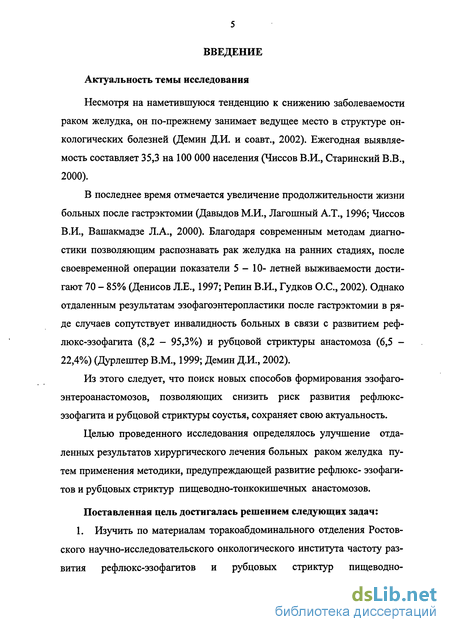 5

ВВЕДЕНИЕ

Актуальность темы исследования

Несмотря на наметившуюся тенденцию к снижению заболеваемости раком желудка, он по-прежнему занимает ведущее место в структуре онкологических болезней (Демин Д.И. и соавт., 2002). Ежегодная выявляемость составляет 35,3 на 100 000 населения (Чиссов В.И., Старинский В.В., 2000).

В последнее время отмечается увеличение продолжительности жизни больных после гастрэктомии (Давыдов М.И., Лагошный А.Т., 1996; Чиссов В.И., Вашакмадзе Л.А., 2000). Благодаря современным методам диагностики позволяющим распознавать рак желудка на ранних стадиях, после своевременной операции показатели 5 – 10- летней выживаемости достигают 70 – 85% (Денисов Л.Е., 1997; Репин В.И., Гудков О.С., 2002). Однако отдаленным результатам эзофагоэнтеропластики после гастрэктомии в ряде случаев сопутствует инвалидность больных в связи с развитием рефлюкс-эзофагита (8,2 – 95,3%) и рубцовой стриктуры анастомоза (6,5 – 22,4%) (Дурлештер В.М., 1999; Демин Д.И., 2002).

Из этого следует, что поиск новых способов формирования эзофагоэнтероанастомозов, позволяющих снизить риск развития рефлюкс-эзофагита и рубцовой стриктуры соустья, сохраняет свою актуальность.

Целью проведенного исследования определялось улучшение отдаленных результатов хирургического лечения больных раком желудка путем применения методики, предупреждающей развитие рефлюкс- эзофагитов и рубцовых стриктур пищеводно-тонкокишечных анастомозов.

Поставленная цель достигалась решением следующих задач:

1. Изучить по материалам торакоабдоминального отделения Ростовского научно-исследовательского онкологического института частоту развития рефлюкс-эзофагитов и рубцовых стриктур пищеводно-

dsLib.net
библиотека диссертаций